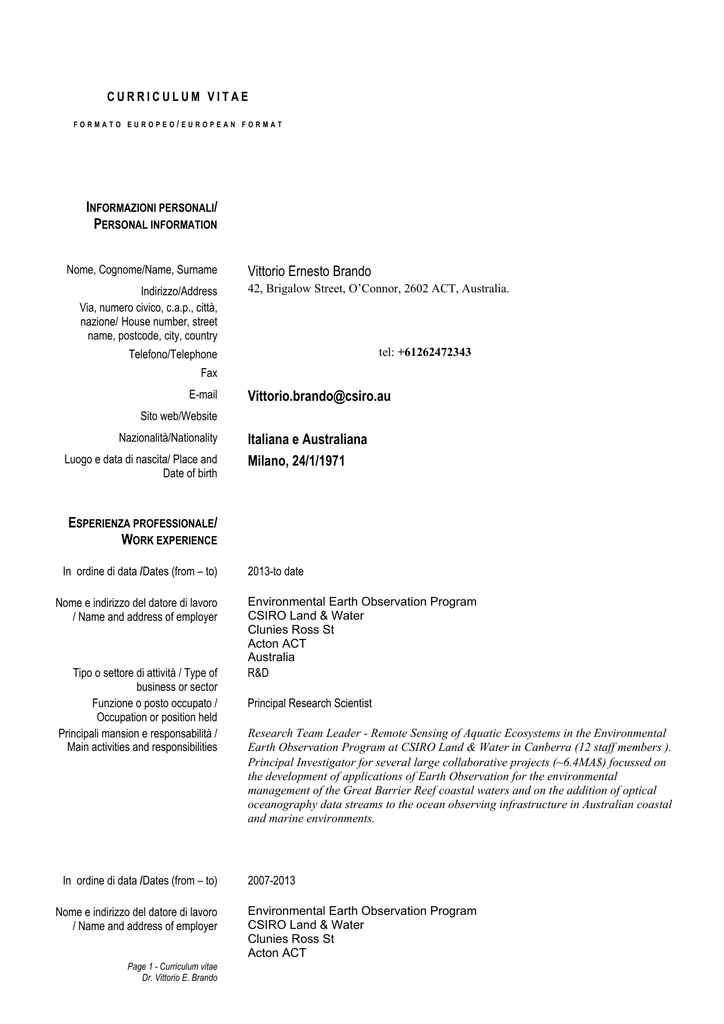 CURRICULUM VITAE

FORMATO EUROPEO/EUROPEAN FORMAT

INFORMAZIONI PERSONALI/
PERSONAL INFORMATION

Nome, Cognome/Name, Surname
Vittorio Ernesto Brando

Indirizzo/Address
Via, numero civico, c.a.p., città, nazione/ House number, street name, postcode, city, country
42, Brigalow Street, O'Connor, 2602 ACT, Australia.

Telefono/Telephone
tel: +61262472343

Fax

E-mail
Vittorio.brando@csiro.au

Sito web/Website

Nazionalità/Nationality
Italiana e Australiana

Luogo e data di nascita/ Place and Date of birth
Milano, 24/1/1971

ESPERIENZA PROFESSIONALE/
WORK EXPERIENCE

In ordine di data /Dates (from – to)
2013-to date

Nome e indirizzo del datore di lavoro / Name and address of employer
Environmental Earth Observation Program
CSIRO Land & Water
Clunies Ross St
Acton ACT
Australia

Tipo o settore di attività / Type of business or sector
R&D

Funzione o posto occupato / Occupation or position held
Principal Research Scientist

Principali mansion e responsabilità / Main activities and responsibilities
Research Team Leader - Remote Sensing of Aquatic Ecosystems in the Environmental Earth Observation Program at CSIRO Land & Water in Canberra (12 staff members ). Principal Investigator for several large collaborative projects (~6.4MA$) focussed on the development of applications of Earth Observation for the environmental management of the Great Barrier Reef coastal waters and on the addition of optical oceanography data streams to the ocean observing infrastructure in Australian coastal and marine environments.

In ordine di data /Dates (from – to)
2007-2013

Nome e indirizzo del datore di lavoro / Name and address of employer
Environmental Earth Observation Program
CSIRO Land & Water
Clunies Ross St
Acton ACT

Page 1 - Curriculum vitae
Dr. Vittorio E. Brando